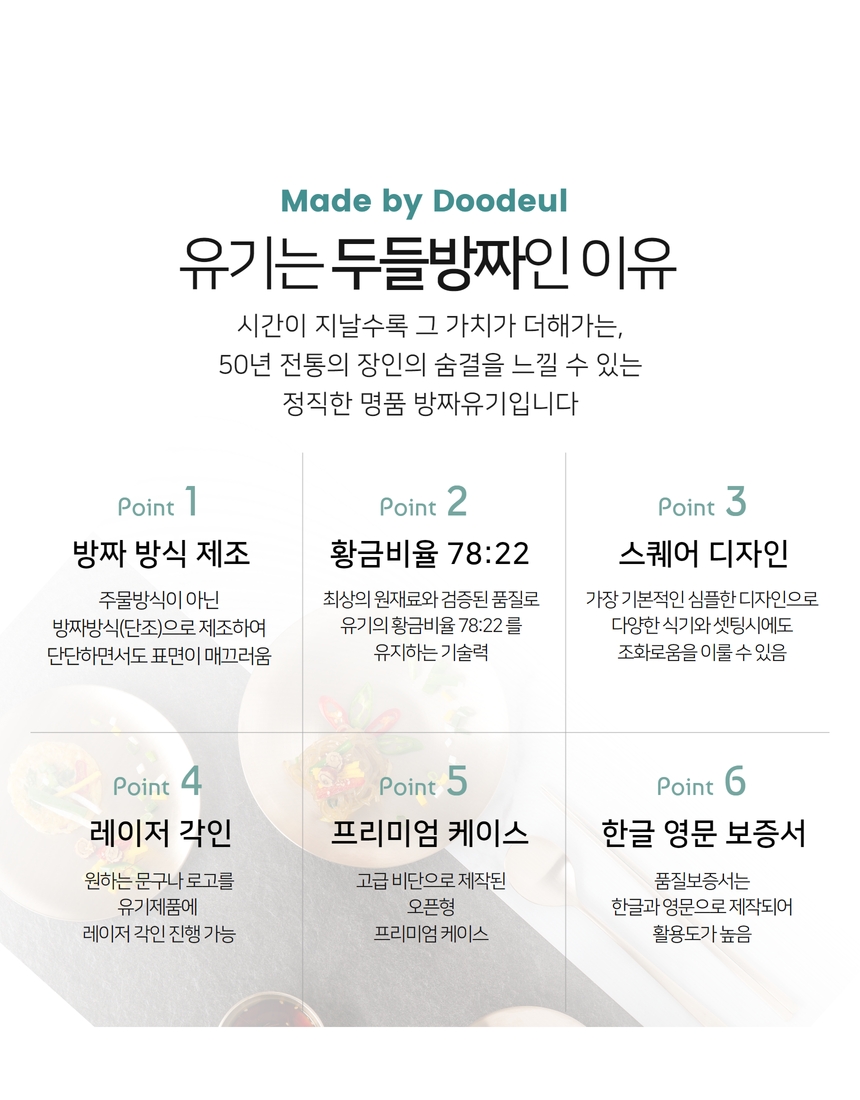 Made by Doodeul
유기는 두들방짜인 이유

시간이 지날수록 그 가치가 더해가는,
50년 전통의 장인의 숨결을 느낄 수 있는
정직한 명품 방짜유기입니다

Point 1
방짜 방식 제조
주물방식이 아닌
방짜방식(단조)으로 제조하여
단단하면서도 표면이 매끄러움

Point 2
황금비율 78:22
최상의 원재료와 검증된 품질로
유기의 황금비율 78:22 를
유지하는 기술력

Point 3
스퀘어 디자인
가장 기본적인 심플한 디자인으로
다양한 식기와 셋팅시에도
조화로움을 이룰 수 있음

Point 4
레이저 각인
원하는 문구나 로고를
유기제품에
레이저 각인 진행 가능

Point 5
프리미엄 케이스
고급 비단으로 제작된
오픈형
프리미엄 케이스

Point 6
한글 영문 보증서
품질보증서는
한글과 영문으로 제작되어
활용도가 높음